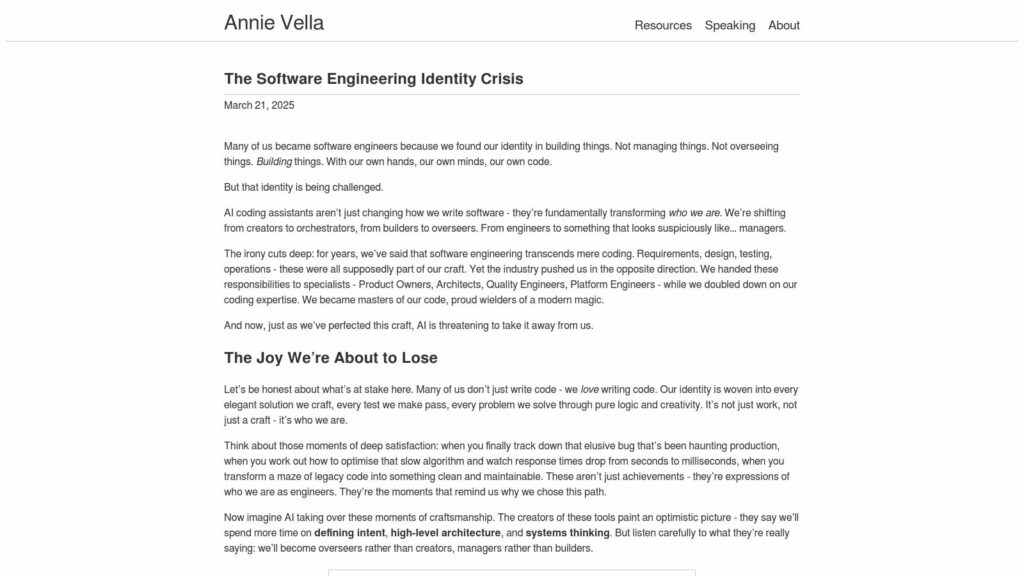 Annie Vella

Resources Speaking About

The Software Engineering Identity Crisis

March 21, 2025

Many of us became software engineers because we found our identity in building things. Not managing things. Not overseeing things. Building things. With our own hands, our own minds, our own code.

But that identity is being challenged.

AI coding assistants aren't just changing how we write software - they're fundamentally transforming who we are. We're shifting from creators to orchestrators, from builders to overseers. From engineers to something that looks suspiciously like… managers.

The irony cuts deep: for years, we've said that software engineering transcends mere coding. Requirements, design, testing, operations - these were all supposedly part of our craft. Yet the industry pushed us in the opposite direction. We handed these responsibilities to specialists - Product Owners, Architects, Quality Engineers, Platform Engineers - while we doubled down on our coding expertise. We became masters of our code, proud wielders of a modern magic.

And now, just as we've perfected this craft, AI is threatening to take it away from us.

The Joy We're About to Lose

Let's be honest about what's at stake here. Many of us don't just write code - we love writing code. Our identity is woven into every elegant solution we craft, every test we make pass, every problem we solve through pure logic and creativity. It's not just work, not just a craft - it's who we are.

Think about those moments of deep satisfaction: when you finally track down that elusive bug that's been haunting production, when you work out how to optimise that slow algorithm and watch response times drop from seconds to milliseconds, when you transform a maze of legacy code into something clean and maintainable. These aren't just achievements - they're expressions of who we are as engineers. They're the moments that remind us why we chose this path.

Now imagine AI taking over these moments of craftsmanship. The creators of these tools paint an optimistic picture - they say we'll spend more time on defining intent, high-level architecture, and systems thinking. But listen carefully to what they're really saying: we'll become overseers rather than creators, managers rather than builders.